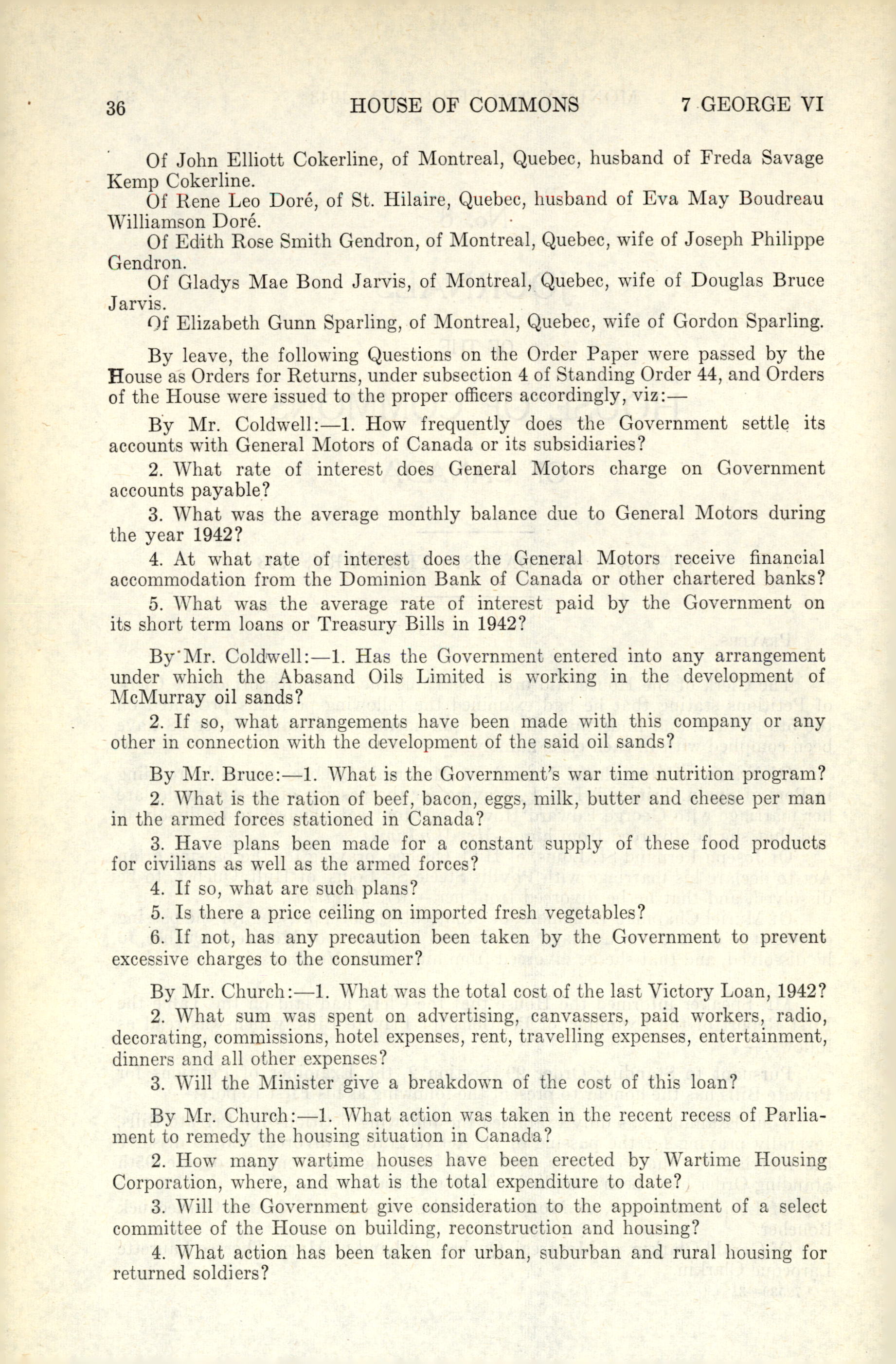 36 HOUSE OF COMMONS 7 GEORGE VI

Of John Elliott Cokerline, of Montreal, Quebec, husband of Freda Savage Kemp Cokerline.

Of Rene Leo Doré, of St. Hilaire, Quebec, husband of Eva May Boudreau Williamson Doré.

Of Edith Rose Smith Gendron, of Montreal, Quebec, wife of Joseph Philippe Gendron.

Of Gladys Mae Bond Jarvis, of Montreal, Quebec, wife of Douglas Bruce Jarvis.

Of Elizabeth Gunn Sparling, of Montreal, Quebec, wife of Gordon Sparling.

By leave, the following Questions on the Order Paper were passed by the House as Orders for Returns, under subsection 4 of Standing Order 44, and Orders of the House were issued to the proper officers accordingly, viz:—

By Mr. Coldwell:—1. How frequently does the Government settle its accounts with General Motors of Canada or its subsidiaries?

2. What rate of interest does General Motors charge on Government accounts payable?

3. What was the average monthly balance due to General Motors during the year 1942?

4. At what rate of interest does the General Motors receive financial accommodation from the Dominion Bank of Canada or other chartered banks?

5. What was the average rate of interest paid by the Government on its short term loans or Treasury Bills in 1942?

By Mr. Coldwell:—1. Has the Government entered into any arrangement under which the Abasand Oils Limited is working in the development of McMurray oil sands?

2. If so, what arrangements have been made with this company or any other in connection with the development of the said oil sands?

By Mr. Bruce:—1. What is the Government's war time nutrition program?

2. What is the ration of beef, bacon, eggs, milk, butter and cheese per man in the armed forces stationed in Canada?

3. Have plans been made for a constant supply of these food products for civilians as well as the armed forces?

4. If so, what are such plans?

5. Is there a price ceiling on imported fresh vegetables?

6. If not, has any precaution been taken by the Government to prevent excessive charges to the consumer?

By Mr. Church:—1. What was the total cost of the last Victory Loan, 1942?

2. What sum was spent on advertising, canvassers, paid workers, radio, decorating, commissions, hotel expenses, rent, travelling expenses, entertainment, dinners and all other expenses?

3. Will the Minister give a breakdown of the cost of this loan?

By Mr. Church:—1. What action was taken in the recent recess of Parliament to remedy the housing situation in Canada?

2. How many wartime houses have been erected by Wartime Housing Corporation, where, and what is the total expenditure to date?

3. Will the Government give consideration to the appointment of a select committee of the House on building, reconstruction and housing?

4. What action has been taken for urban, suburban and rural housing for returned soldiers?